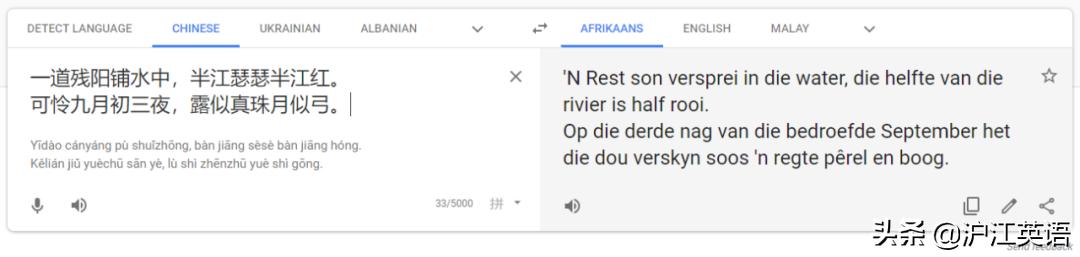 DETECT LANGUAGE CHINESE UKRAINIAN ALBANIAN

AFRIKAANS ENGLISH MALAY

一道残阳铺水中，半江瑟瑟半江红。
可怜九月初三夜，露似真珠月似弓。

Yīdào cányáng pù shuǐzhōng, bàn jiāng sèsè bàn jiāng hóng.
Kělián jiǔ yuèchū sān yè, lù shì zhēnzhū yuè shì gōng.

33/5000 拼

'N Rest son versprei in die water, die helfte van die rivier is half rooi.
Op die derde nag van die bedroefde September het die dou verskyn soos 'n regte pêrel en boog.

头条 @沪江英语